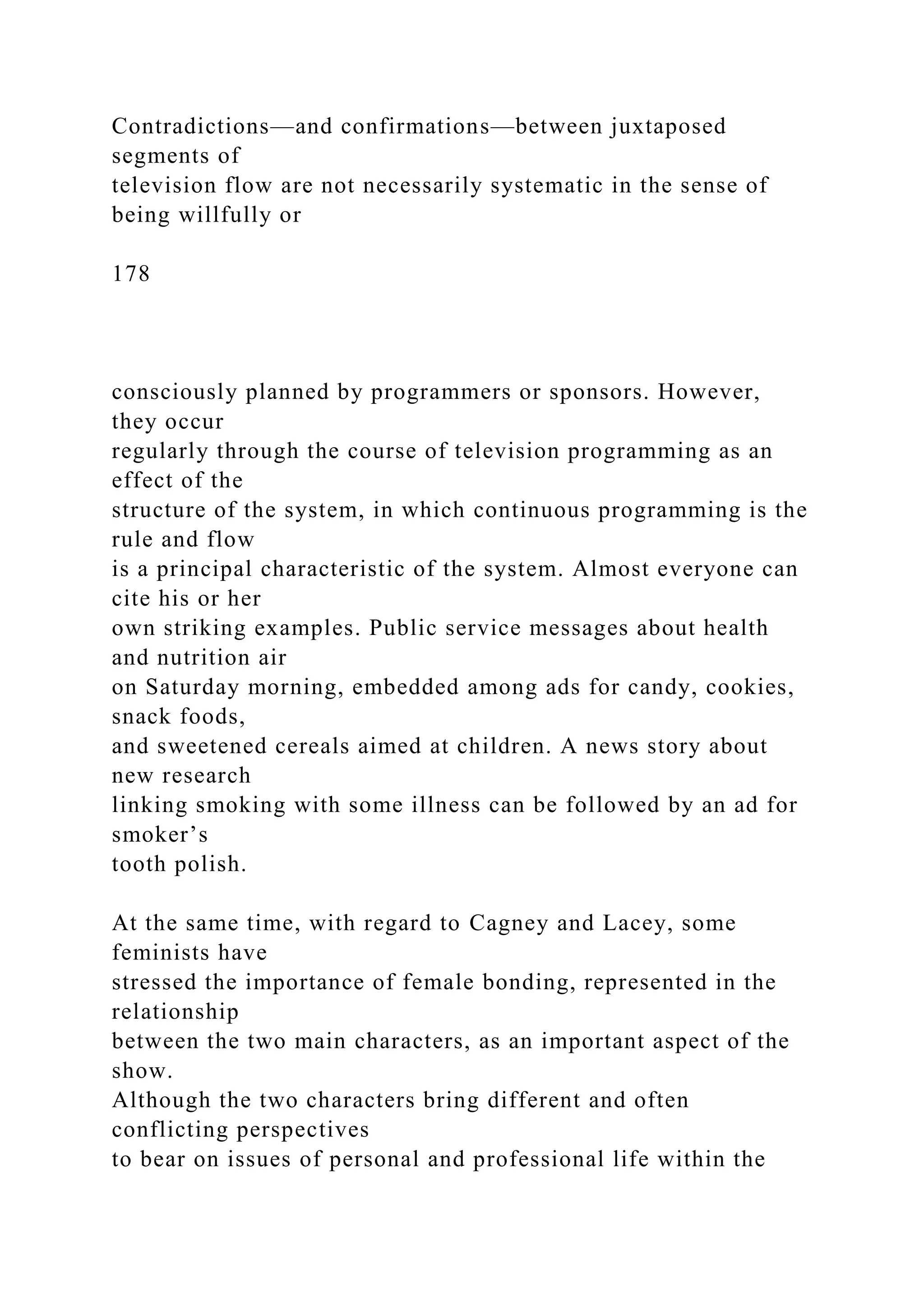 Contradictions—and confirmations—between juxtaposed segments of television flow are not necessarily systematic in the sense of being willfully or

178

consciously planned by programmers or sponsors. However, they occur regularly through the course of television programming as an effect of the structure of the system, in which continuous programming is the rule and flow is a principal characteristic of the system. Almost everyone can cite his or her own striking examples. Public service messages about health and nutrition air on Saturday morning, embedded among ads for candy, cookies, snack foods, and sweetened cereals aimed at children. A news story about new research linking smoking with some illness can be followed by an ad for smoker's tooth polish.

At the same time, with regard to Cagney and Lacey, some feminists have stressed the importance of female bonding, represented in the relationship between the two main characters, as an important aspect of the show. Although the two characters bring different and often conflicting perspectives to bear on issues of personal and professional life within the